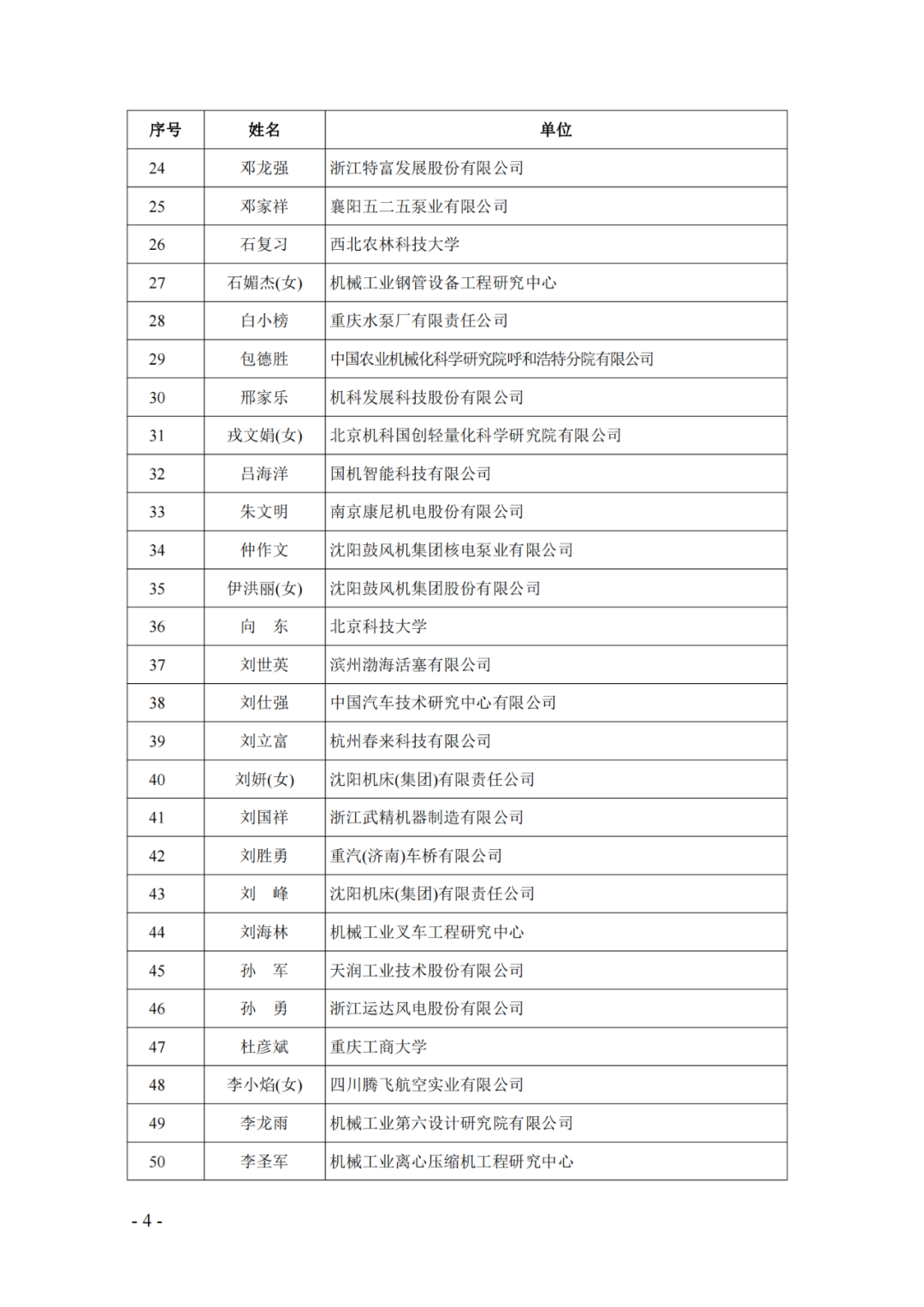 | 序号 | 姓名 | 单位 |
|---|---|---|
| 24 | 邓龙强 | 浙江特富发展股份有限公司 |
| 25 | 邓家祥 | 襄阳五二五泵业有限公司 |
| 26 | 石复习 | 西北农林科技大学 |
| 27 | 石媚杰(女) | 机械工业钢管设备工程研究中心 |
| 28 | 白小榜 | 重庆水泵厂有限责任公司 |
| 29 | 包德胜 | 中国农业机械化科学研究院呼和浩特分院有限公司 |
| 30 | 邢家乐 | 机科发展科技股份有限公司 |
| 31 | 戎文娟(女) | 北京机科国创轻量化科学研究院有限公司 |
| 32 | 吕海洋 | 国机智能科技有限公司 |
| 33 | 朱文明 | 南京康尼机电股份有限公司 |
| 34 | 仲作文 | 沈阳鼓风机集团核电泵业有限公司 |
| 35 | 伊洪丽(女) | 沈阳鼓风机集团股份有限公司 |
| 36 | 向　东 | 北京科技大学 |
| 37 | 刘世英 | 滨州渤海活塞有限公司 |
| 38 | 刘仕强 | 中国汽车技术研究中心有限公司 |
| 39 | 刘立富 | 杭州春来科技有限公司 |
| 40 | 刘妍(女) | 沈阳机床(集团)有限责任公司 |
| 41 | 刘国祥 | 浙江武精机器制造有限公司 |
| 42 | 刘胜勇 | 重汽(济南)车桥有限公司 |
| 43 | 刘　峰 | 沈阳机床(集团)有限责任公司 |
| 44 | 刘海林 | 机械工业叉车工程研究中心 |
| 45 | 孙　军 | 天润工业技术股份有限公司 |
| 46 | 孙　勇 | 浙江运达风电股份有限公司 |
| 47 | 杜彦斌 | 重庆工商大学 |
| 48 | 李小焰(女) | 四川腾飞航空实业有限公司 |
| 49 | 李龙雨 | 机械工业第六设计研究院有限公司 |
| 50 | 李圣军 | 机械工业离心压缩机工程研究中心 |

- 4 -